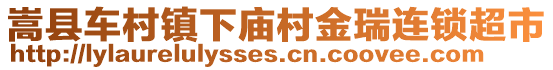 嵩县车村镇下庙村金瑞连锁超市
http://lylaurelulysses.cn.coovee.com